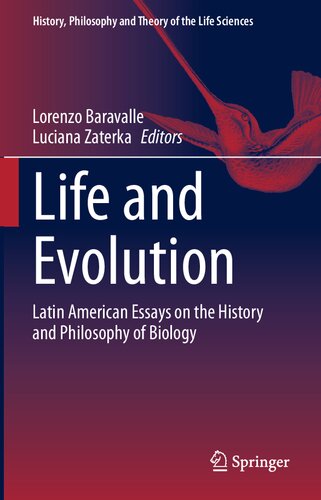 History, Philosophy and Theory of the Life Sciences

Lorenzo Baravalle
Luciana Zaterka Editors

Life and Evolution

Latin American Essays on the History and Philosophy of Biology

Springer